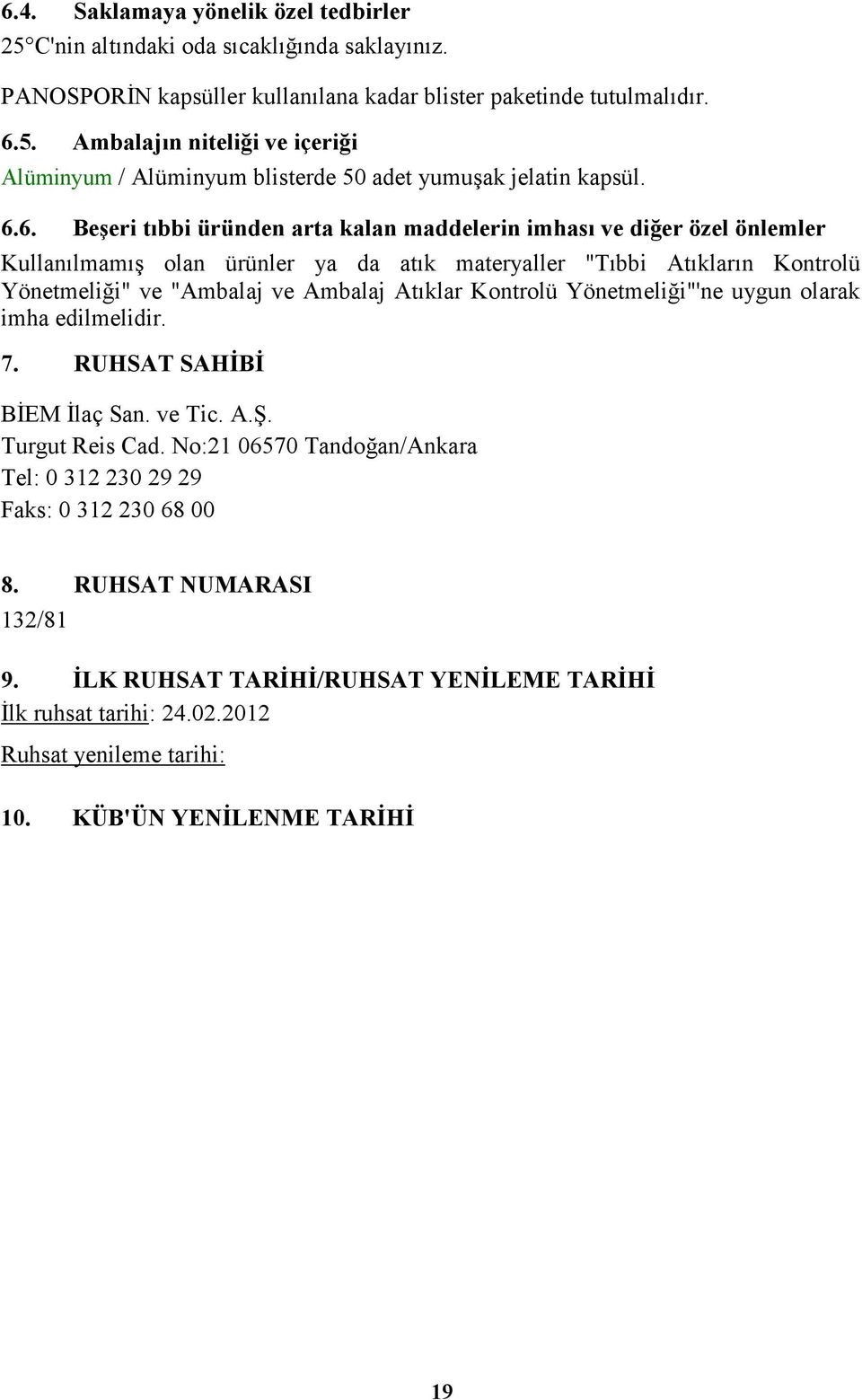 6.4. Saklamaya yönelik özel tedbirler

25°C'nin altındaki oda sıcaklığında saklayınız.

PANOSPORİN kapsüller kullanılana kadar blister paketinde tutulmalıdır.

6.5. Ambalajın niteliği ve içeriği

Alüminyum / Alüminyum blisterde 50 adet yumuşak jelatin kapsül.

6.6. Beşeri tıbbi üründen arta kalan maddelerin imhası ve diğer özel önlemler

Kullanılmamış olan ürünler ya da atık materyaller "Tıbbi Atıkların Kontrolü Yönetmeliği" ve "Ambalaj ve Ambalaj Atıklar Kontrolü Yönetmeliği"'ne uygun olarak imha edilmelidir.

7. RUHSAT SAHİBİ

BİEM İlaç San. ve Tic. A.Ş.
Turgut Reis Cad. No:21 06570 Tandoğan/Ankara
Tel: 0 312 230 29 29
Faks: 0 312 230 68 00

8. RUHSAT NUMARASI

132/81

9. İLK RUHSAT TARİHİ/RUHSAT YENİLEME TARİHİ

İlk ruhsat tarihi: 24.02.2012

Ruhsat yenileme tarihi:

10. KÜB'ÜN YENİLENME TARİHİ

19